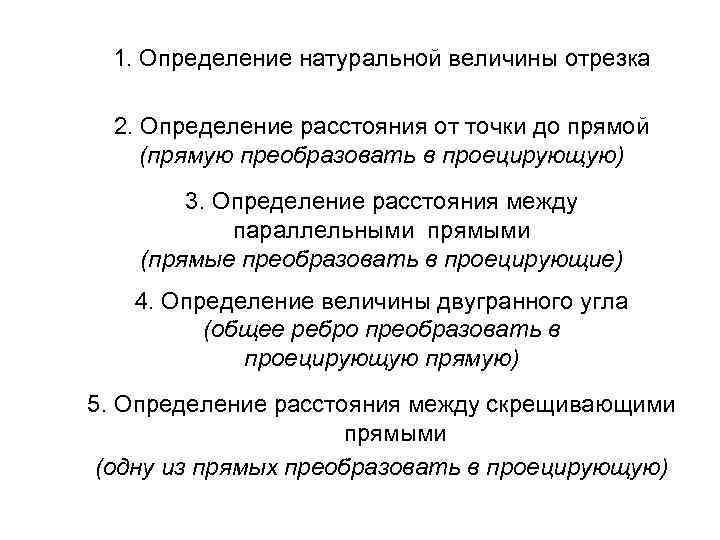 1. Определение натуральной величины отрезка

2. Определение расстояния от точки до прямой (прямую преобразовать в проецирующую)

3. Определение расстояния между параллельными прямыми (прямые преобразовать в проецирующие)

4. Определение величины двугранного угла (общее ребро преобразовать в проецирующую прямую)

5. Определение расстояния между скрещивающими прямыми (одну из прямых преобразовать в проецирующую)